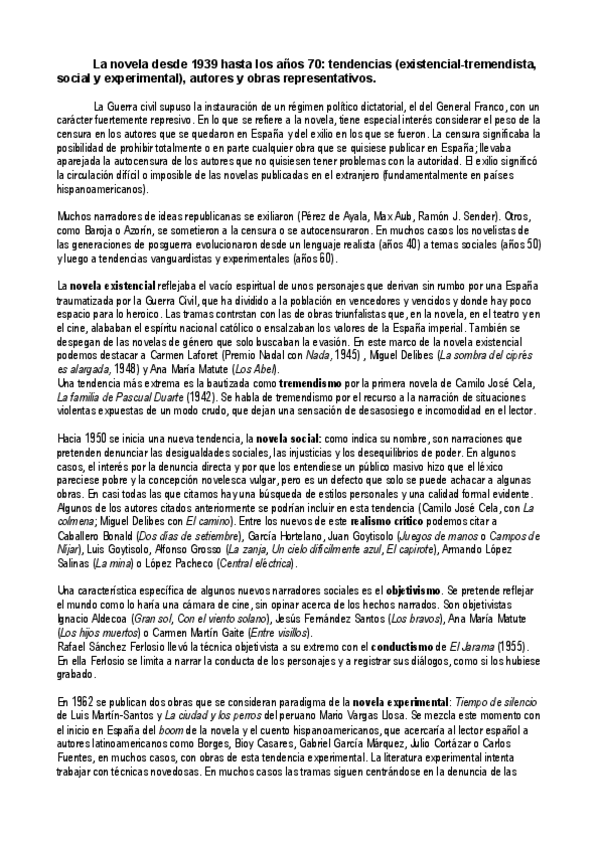 La novela desde 1939 hasta los años 70: tendencias (existencial-tremendista, social y experimental), autores y obras representativos.

La Guerra civil supuso la instauración de un régimen político dictatorial, el del General Franco, con un carácter fuertemente represivo. En lo que se refiere a la novela, tiene especial interés considerar el peso de la censura en los autores que se quedaron en España y del exilio en los que se fueron. La censura significaba la posibilidad de prohibir totalmente o en parte cualquier obra que se quisiese publicar en España; llevaba aparejada la autocensura de los autores que no quisiesen tener problemas con la autoridad. El exilio significó la circulación difícil o imposible de las novelas publicadas en el extranjero (fundamentalmente en países hispanoamericanos).

Muchos narradores de ideas republicanas se exiliaron (Pérez de Ayala, Max Aub, Ramón J. Sender). Otros, como Baroja o Azorín, se sometieron a la censura o se autocensuraron. En muchos casos los novelistas de las generaciones de posguerra evolucionaron desde un lenguaje realista (años 40) a temas sociales (años 50) y luego a tendencias vanguardistas y experimentales (años 60).

La novela existencial reflejaba el vacío espiritual de unos personajes que derivan sin rumbo por una España traumatizada por la Guerra Civil, que ha dividido a la población en vencedores y vencidos y donde hay poco espacio para lo heroico. Las tramas contrstan con las de obras triunfalistas que, en la novela, en el teatro y en el cine, alababan el espíritu nacional católico o ensalzaban los valores de la España imperial. También se despegan de las novelas de género que solo buscaban la evasión. En este marco de la novela existencial podemos destacar a Carmen Laforet (Premio Nadal con Nada, 1945) , Miguel Delibes (La sombra del ciprés es alargada, 1948) y Ana María Matute (Los Abel).
Una tendencia más extrema es la bautizada como tremendismo por la primera novela de Camilo José Cela, La familia de Pascual Duarte (1942). Se habla de tremendismo por el recurso a la narración de situaciones violentas expuestas de un modo crudo, que dejan una sensación de desasosiego e incomodidad en el lector.

Hacia 1950 se inicia una nueva tendencia, la novela social: como indica su nombre, son narraciones que pretenden denunciar las desigualdades sociales, las injusticias y los desequilibrios de poder. En algunos casos, el interés por la denuncia directa y por que los entendiese un público masivo hizo que el léxico pareciese pobre y la concepción novelesca vulgar, pero es un defecto que solo se puede achacar a algunas obras. En casi todas las que citamos hay una búsqueda de estilos personales y una calidad formal evidente. Algunos de los autores citados anteriormente se podrían incluir en esta tendencia (Camilo José Cela, con La colmena; Miguel Delibes con El camino). Entre los nuevos de este realismo crítico podemos citar a Caballero Bonald (Dos días de setiembre), García Hortelano, Juan Goytisolo (Juegos de manos o Campos de Níjar), Luis Goytisolo, Alfonso Grosso (La zanja, Un cielo difícilmente azul, El capirote), Armando López Salinas (La mina) o López Pacheco (Central eléctrica).

Una característica específica de algunos nuevos narradores sociales es el objetivismo. Se pretende reflejar el mundo como lo haría una cámara de cine, sin opinar acerca de los hechos narrados. Son objetivistas Ignacio Aldecoa (Gran sol, Con el viento solano), Jesús Fernández Santos (Los bravos), Ana María Matute (Los hijos muertos) o Carmen Martín Gaite (Entre visillos).
Rafael Sánchez Ferlosio llevó la técnica objetivista a su extremo con el conductismo de El Jarama (1955). En ella Ferlosio se limita a narrar la conducta de los personajes y a registrar sus diálogos, como si los hubiese grabado.

En 1962 se publican dos obras que se consideran paradigma de la novela experimental: Tiempo de silencio de Luis Martín-Santos y La ciudad y los perros del peruano Mario Vargas Llosa. Se mezcla este momento con el inicio en España del boom de la novela y el cuento hispanoamericanos, que acercaría al lector español a autores latinoamericanos como Borges, Bioy Casares, Gabriel García Márquez, Julio Cortázar o Carlos Fuentes, en muchos casos, con obras de esta tendencia experimental. La literatura experimental intenta trabajar con técnicas novedosas. En muchos casos las tramas siguen centrándose en la denuncia de las